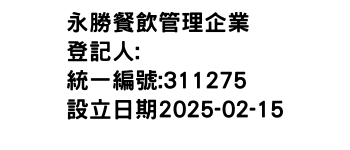 永勝餐飲管理企業
登記人:
統一編號:311275
設立日期2025-02-15